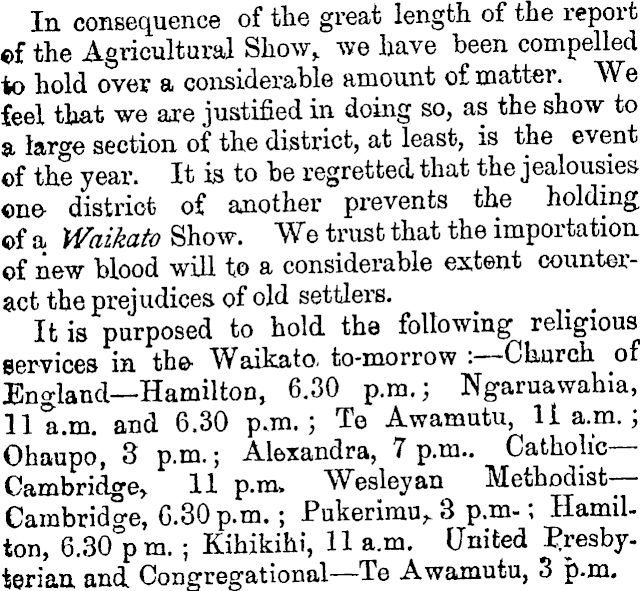 In consequence of the great length of the report of the Agricultural Show, we have been compelled to hold over a considerable amount of matter. We feel that we are justified in doing so, as the show to a large section of the district, at least, is the event of the year. It is to be regretted that the jealousies one district of another prevents the holding of a Waikato Show. We trust that the importation of new blood will to a considerable extent counteract the prejudices of old settlers.

It is purposed to hold the following religious services in the Waikato to-morrow :—Church of England—Hamilton, 6.30 p.m.; Ngaruawahia, 11 a.m. and 6.30 p.m.; Te Awamutu, 11 a.m.; Ohaupo, 3 p.m.; Alexandra, 7 p.m.. Catholic—Cambridge, 11 p.m. Wesleyan Methodist—Cambridge, 6.30 p.m.; Pukerimu, 3 p.m.; Hamilton, 6.30 p m.; Kihikihi, 11 a.m. United Presbyterian and Congregational—Te Awamutu, 3 p.m.